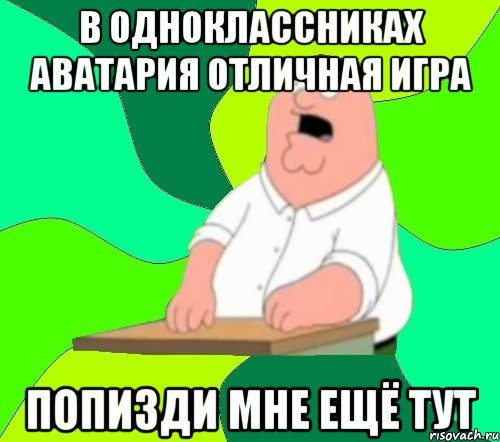 В ОДНОКЛАССНИКАХ АВАТАРИЯ ОТЛИЧНАЯ ИГРА

ПОПИЗДИ МНЕ ЕЩЁ ТУТ

risovach.ru